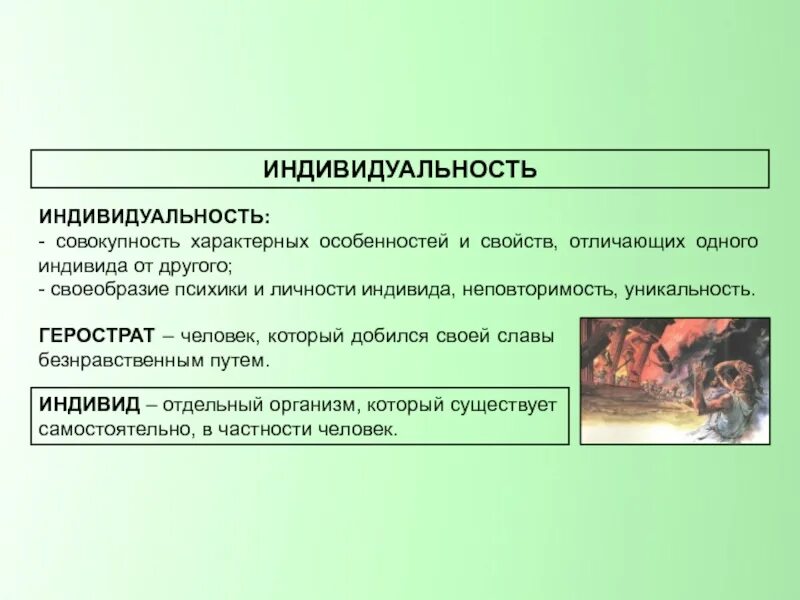 ИНДИВИДУАЛЬНОСТЬ

ИНДИВИДУАЛЬНОСТЬ:
- совокупность характерных особенностей и свойств, отличающих одного индивида от другого;
- своеобразие психики и личности индивида, неповторимость, уникальность.

ГЕРОСТРАТ – человек, который добился своей славы безнравственным путем.

ИНДИВИД – отдельный организм, который существует самостоятельно, в частности человек.